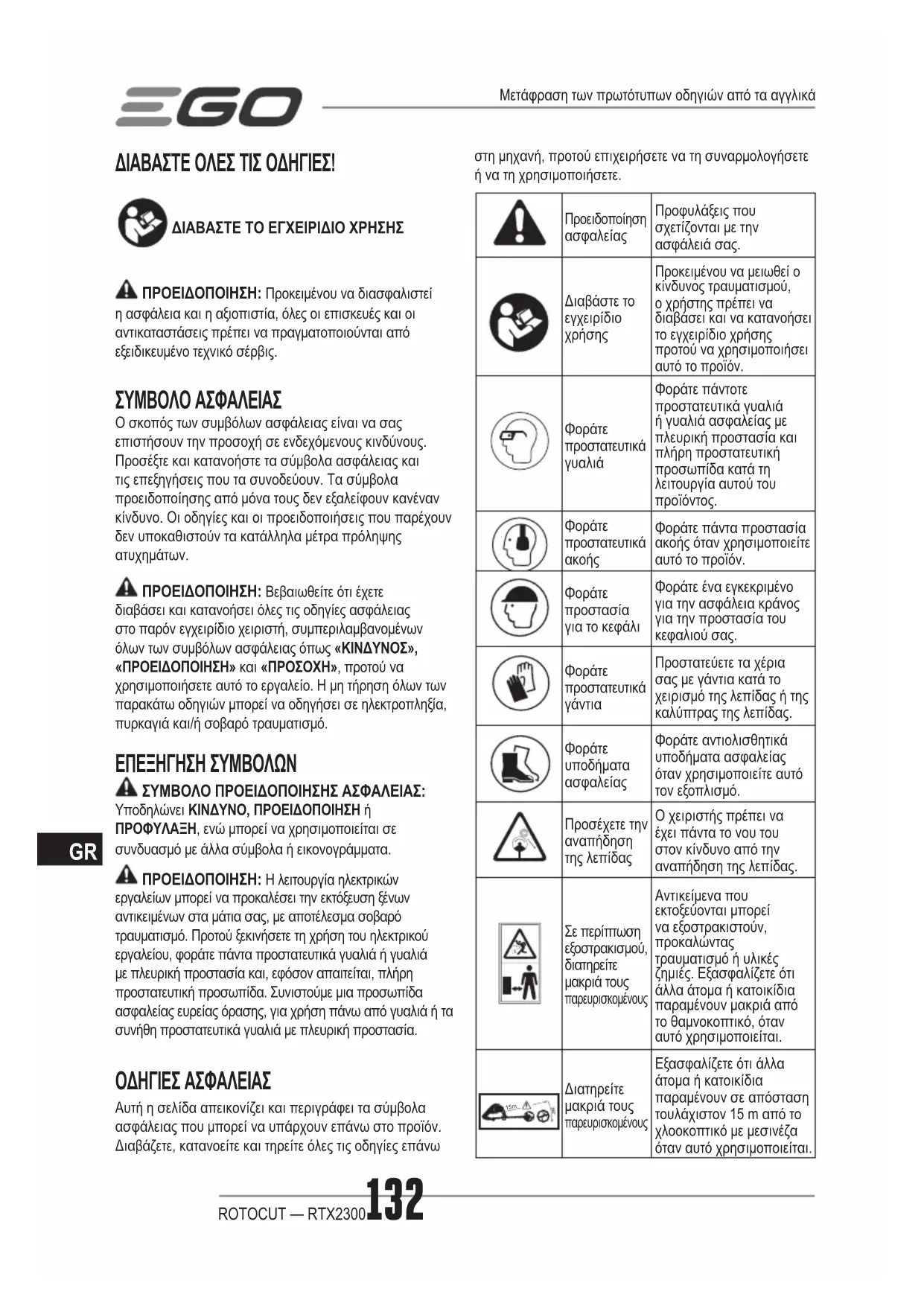 EGO

Μετάφραση των πρωτότυπων οδηγιών από τα αγγλικά

ΔΙΑΒΑΣΤΕ ΟΛΕΣ ΤΙΣ ΟΔΗΓΙΕΣ!

ΔΙΑΒΑΣΤΕ ΤΟ ΕΓΧΕΙΡΙΔΙΟ ΧΡΗΣΗΣ

ΠΡΟΕΙΔΟΠΟΙΗΣΗ: Προκειμένου να διασφαλιστεί η ασφάλεια και η αξιοπιστία, όλες οι επισκευές και οι αντικαταστάσεις πρέπει να πραγματοποιούνται από εξειδικευμένο τεχνικό σέρβις.

ΣΥΜΒΟΛΟ ΑΣΦΑΛΕΙΑΣ

Ο σκοπός των συμβόλων ασφάλειας είναι να σας επιστήσουν την προσοχή σε ενδεχόμενους κινδύνους. Προσέξτε και κατανοήστε τα σύμβολα ασφάλειας και τις επεξηγήσεις που τα συνοδεύουν. Τα σύμβολα προειδοποίησης από μόνα τους δεν εξαλείφουν κανέναν κίνδυνο. Οι οδηγίες και οι προειδοποιήσεις που παρέχουν δεν υποκαθιστούν τα κατάλληλα μέτρα πρόληψης ατυχημάτων.

ΠΡΟΕΙΔΟΠΟΙΗΣΗ: Βεβαιωθείτε ότι έχετε διαβάσει και κατανοήσει όλες τις οδηγίες ασφάλειας στο παρόν εγχειρίδιο χειριστή, συμπεριλαμβανομένων όλων των συμβόλων ασφάλειας όπως «ΚΙΝΔΥΝΟΣ», «ΠΡΟΕΙΔΟΠΟΙΗΣΗ» και «ΠΡΟΣΟΧΗ», προτού να χρησιμοποιήσετε αυτό το εργαλείο. Η μη τήρηση όλων των παρακάτω οδηγιών μπορεί να οδηγήσει σε ηλεκτροπληξία, πυρκαγιά και/ή σοβαρό τραυματισμό.

ΕΠΕΞΗΓΗΣΗ ΣΥΜΒΟΛΩΝ

ΣΥΜΒΟΛΟ ΠΡΟΕΙΔΟΠΟΙΗΣΗΣ ΑΣΦΑΛΕΙΑΣ: Υποδηλώνει ΚΙΝΔΥΝΟ, ΠΡΟΕΙΔΟΠΟΙΗΣΗ ή ΠΡΟΦΥΛΑΞΗ, ενώ μπορεί να χρησιμοποιείται σε συνδυασμό με άλλα σύμβολα ή εικονογράμματα.

GR

ΠΡΟΕΙΔΟΠΟΙΗΣΗ: Η λειτουργία ηλεκτρικών εργαλείων μπορεί να προκαλέσει την εκτόξευση ξένων αντικειμένων στα μάτια σας, με αποτέλεσμα σοβαρό τραυματισμό. Προτού ξεκινήσετε τη χρήση του ηλεκτρικού εργαλείου, φοράτε πάντα προστατευτικά γυαλιά ή γυαλιά με πλευρική προστασία και, εφόσον απαιτείται, πλήρη προστατευτική προσωπίδα. Συνιστούμε μια προσωπίδα ασφαλείας ευρείας όρασης, για χρήση πάνω από γυαλιά ή τα συνήθη προστατευτικά γυαλιά με πλευρική προστασία.

ΟΔΗΓΙΕΣ ΑΣΦΑΛΕΙΑΣ

Αυτή η σελίδα απεικονίζει και περιγράφει τα σύμβολα ασφάλειας που μπορεί να υπάρχουν επάνω στο προϊόν. Διαβάζετε, κατανοείτε και τηρείτε όλες τις οδηγίες επάνω στη μηχανή, προτού επιχειρήσετε να τη συναρμολογήσετε ή να τη χρησιμοποιήσετε.

| | | |
|---|---|---|
| | Προειδοποίηση ασφαλείας | Προφυλάξεις που σχετίζονται με την ασφάλειά σας. |
| | Διαβάστε το εγχειρίδιο χρήσης | Προκειμένου να μειωθεί ο κίνδυνος τραυματισμού, ο χρήστης πρέπει να διαβάσει και να κατανοήσει το εγχειρίδιο χρήσης προτού να χρησιμοποιήσει αυτό το προϊόν. |
| | Φοράτε προστατευτικά γυαλιά | Φοράτε πάντοτε προστατευτικά γυαλιά ή γυαλιά ασφαλείας με πλευρική προστασία και πλήρη προστατευτική προσωπίδα κατά τη λειτουργία αυτού του προϊόντος. |
| | Φοράτε προστατευτικά ακοής | Φοράτε πάντα προστασία ακοής όταν χρησιμοποιείτε αυτό το προϊόν. |
| | Φοράτε προστασία για το κεφάλι | Φοράτε ένα εγκεκριμένο για την ασφάλεια κράνος για την προστασία του κεφαλιού σας. |
| | Φοράτε προστατευτικά γάντια | Προστατεύετε τα χέρια σας με γάντια κατά το χειρισμό της λεπίδας ή της καλύπτρας της λεπίδας. |
| | Φοράτε υποδήματα ασφαλείας | Φοράτε αντιολισθητικά υποδήματα ασφαλείας όταν χρησιμοποιείτε αυτό τον εξοπλισμό. |
| | Προσέχετε την αναπήδηση της λεπίδας | Ο χειριστής πρέπει να έχει πάντα το νου του στον κίνδυνο από την αναπήδηση της λεπίδας. |
| | Σε περίπτωση εξοστρακισμού, διατηρείτε μακριά τους παρευρισκομένους | Αντικείμενα που εκτοξεύονται μπορεί να εξοστρακιστούν, προκαλώντας τραυματισμό ή υλικές ζημιές. Εξασφαλίζετε ότι άλλα άτομα ή κατοικίδια παραμένουν μακριά από το θαμνοκοπτικό, όταν αυτό χρησιμοποιείται. |
| 15m | Διατηρείτε μακριά τους παρευρισκομένους | Εξασφαλίζετε ότι άλλα άτομα ή κατοικίδια παραμένουν σε απόσταση τουλάχιστον 15 m από το χλοοκοπτικό με μεσινέζα όταν αυτό χρησιμοποιείται. |

ROTOCUT — RTX2300 132